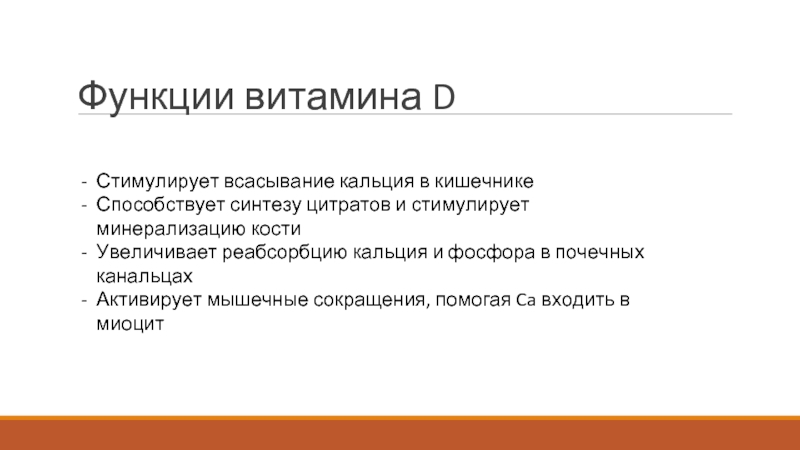 Функции витамина D

- Стимулирует всасывание кальция в кишечнике
- Способствует синтезу цитратов и стимулирует минерализацию кости
- Увеличивает реабсорбцию кальция и фосфора в почечных канальцах
- Активирует мышечные сокращения, помогая Ca входить в миоцит